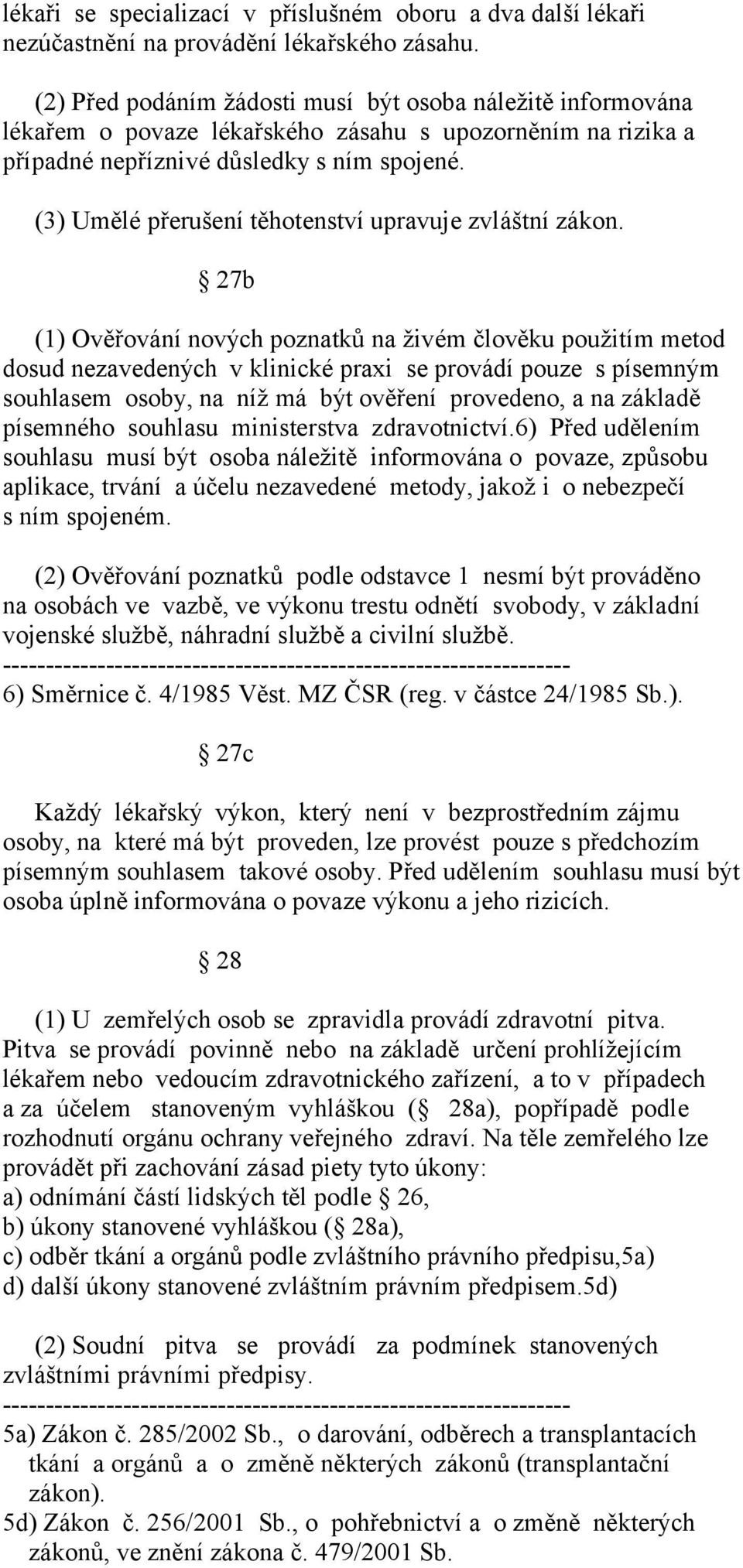 lékaři se specializací v příslušném oboru a dva další lékaři nezúčastnění na provádění lékařského zásahu.

(2) Před podáním žádosti musí být osoba náležitě informována lékařem o povaze lékařského zásahu s upozorněním na rizika a případné nepříznivé důsledky s ním spojené.

(3) Umělé přerušení těhotenství upravuje zvláštní zákon.

§ 27b

(1) Ověřování nových poznatků na živém člověku použitím metod dosud nezavedených v klinické praxi se provádí pouze s písemným souhlasem osoby, na níž má být ověření provedeno, a na základě písemného souhlasu ministerstva zdravotnictví.6) Před udělením souhlasu musí být osoba náležitě informována o povaze, způsobu aplikace, trvání a účelu nezavedené metody, jakož i o nebezpečí s ním spojeném.

(2) Ověřování poznatků podle odstavce 1 nesmí být prováděno na osobách ve vazbě, ve výkonu trestu odnětí svobody, v základní vojenské službě, náhradní službě a civilní službě.
------------------------------------------------------------------
6) Směrnice č. 4/1985 Věst. MZ ČSR (reg. v částce 24/1985 Sb.).

§ 27c

Každý lékařský výkon, který není v bezprostředním zájmu osoby, na které má být proveden, lze provést pouze s předchozím písemným souhlasem takové osoby. Před udělením souhlasu musí být osoba úplně informována o povaze výkonu a jeho rizicích.

§ 28

(1) U zemřelých osob se zpravidla provádí zdravotní pitva. Pitva se provádí povinně nebo na základě určení prohlížejícím lékařem nebo vedoucím zdravotnického zařízení, a to v případech a za účelem stanoveným vyhláškou (§ 28a), popřípadě podle rozhodnutí orgánu ochrany veřejného zdraví. Na těle zemřelého lze provádět při zachování zásad piety tyto úkony:
a) odnímání částí lidských těl podle § 26,
b) úkony stanovené vyhláškou (§ 28a),
c) odběr tkání a orgánů podle zvláštního právního předpisu,5a)
d) další úkony stanovené zvláštním právním předpisem.5d)

(2) Soudní pitva se provádí za podmínek stanovených zvláštními právními předpisy.
------------------------------------------------------------------
5a) Zákon č. 285/2002 Sb., o darování, odběrech a transplantacích tkání a orgánů a o změně některých zákonů (transplantační zákon).
5d) Zákon č. 256/2001 Sb., o pohřebnictví a o změně některých zákonů, ve znění zákona č. 479/2001 Sb.